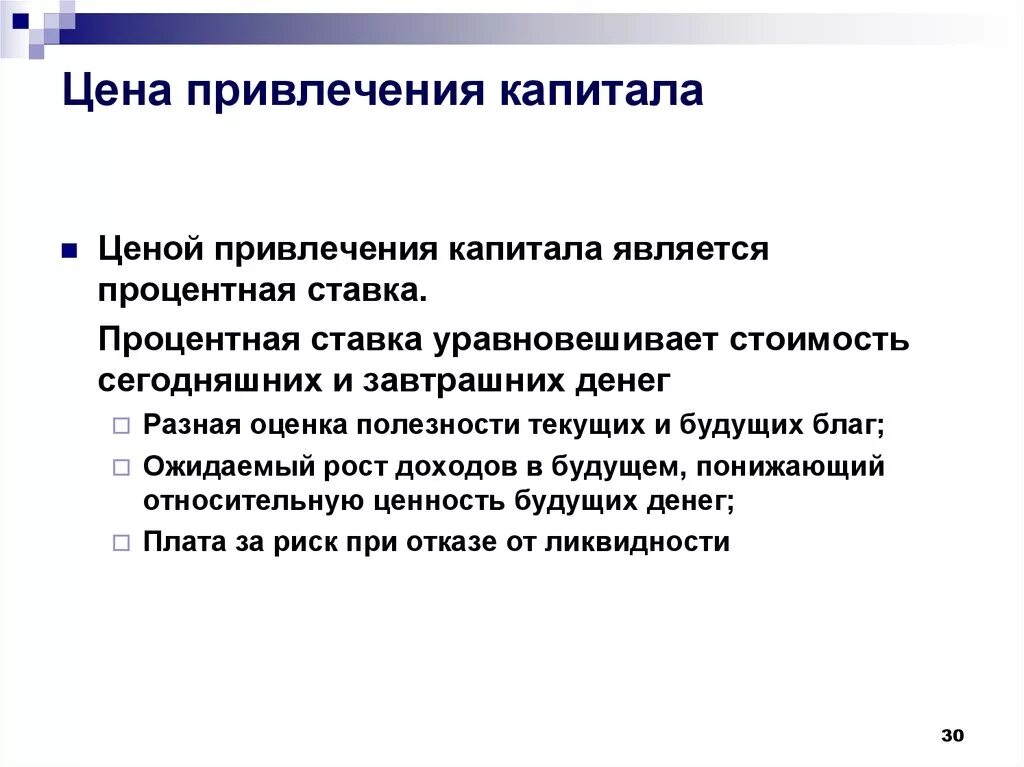 Цена привлечения капитала

Ценой привлечения капитала является процентная ставка.

Процентная ставка уравновешивает стоимость сегодняшних и завтрашних денег

Разная оценка полезности текущих и будущих благ;

Ожидаемый рост доходов в будущем, понижающий относительную ценность будущих денег;

Плата за риск при отказе от ликвидности

30